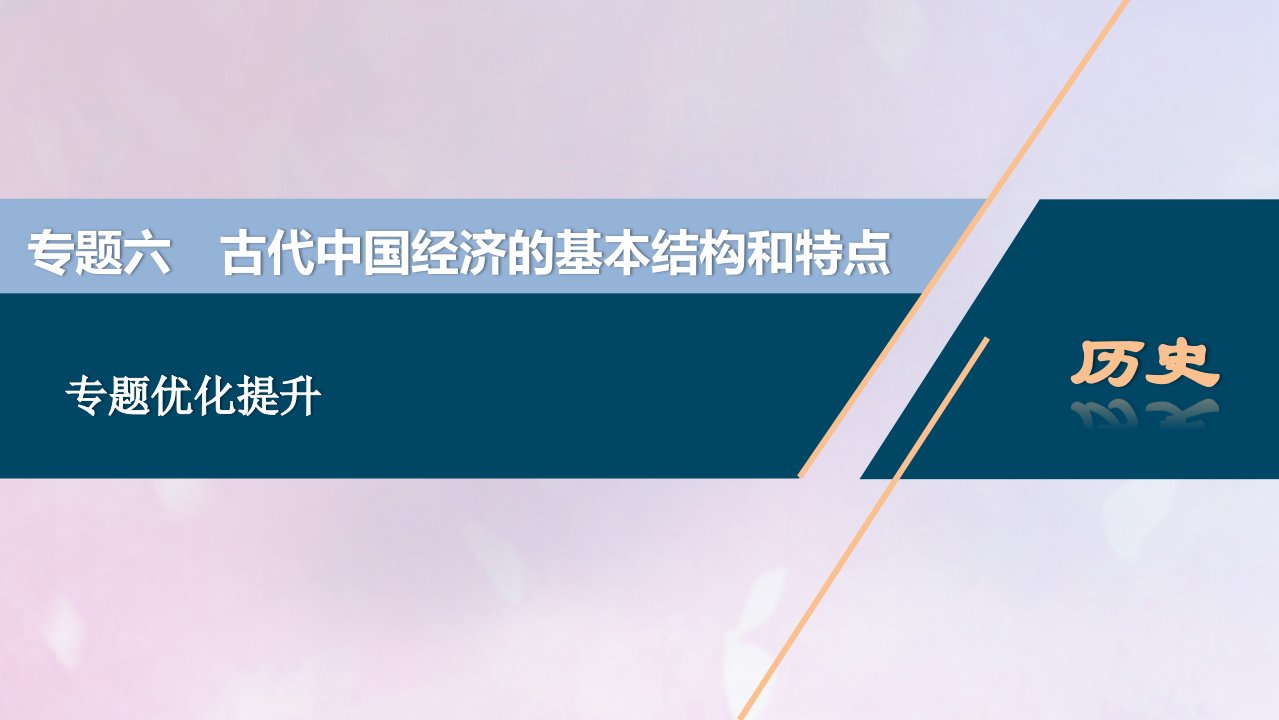 专题六　古代中国经济的基本结构和特点

专题优化提升

历史